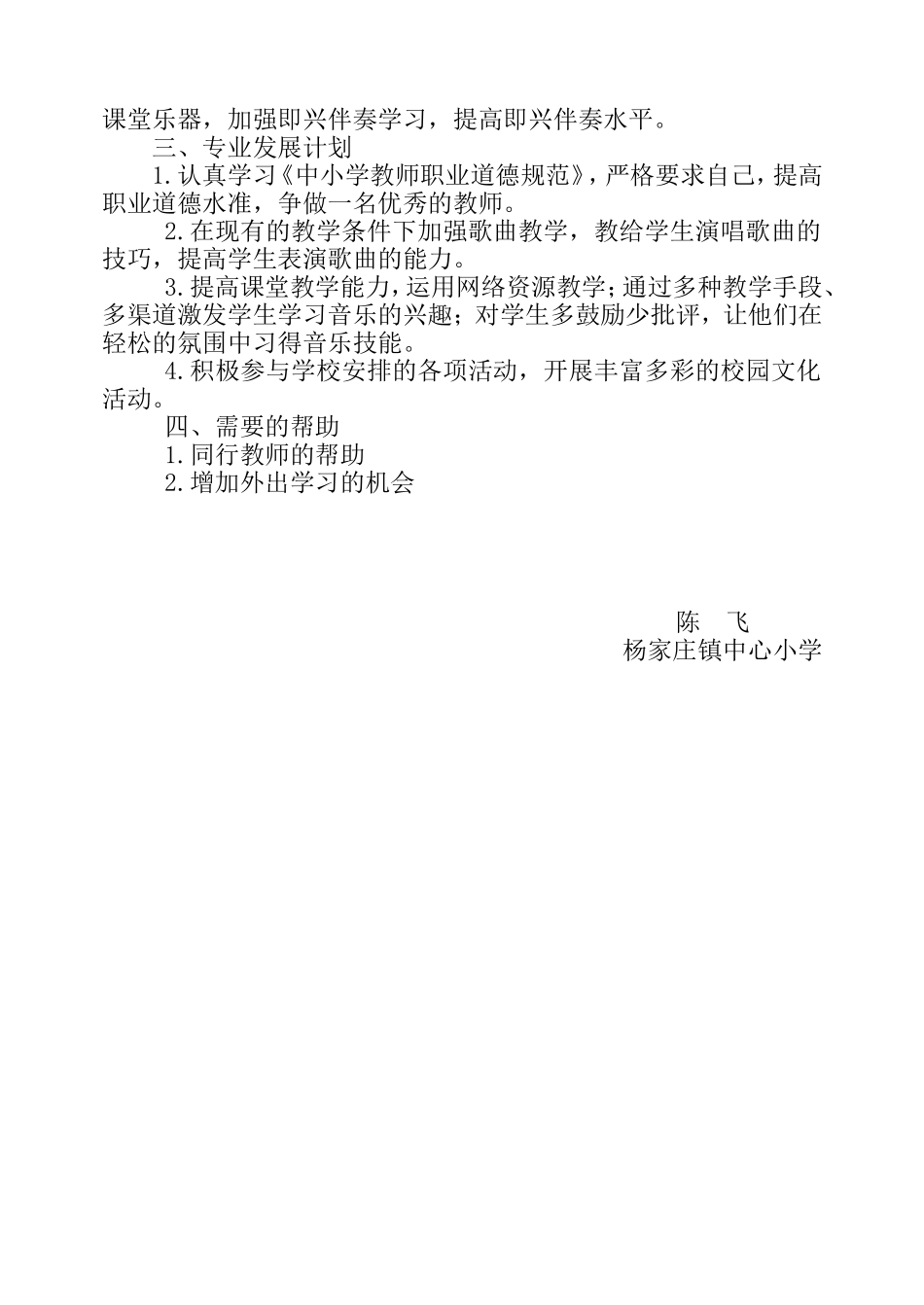 课堂乐器，加强即兴伴奏学习，提高即兴伴奏水平。

三、专业发展计划

1.认真学习《中小学教师职业道德规范》，严格要求自己，提高职业道德水准，争做一名优秀的教师。

2.在现有的教学条件下加强歌曲教学，教给学生演唱歌曲的技巧，提高学生表演歌曲的能力。

3.提高课堂教学能力，运用网络资源教学；通过多种教学手段、多渠道激发学生学习音乐的兴趣；对学生多鼓励少批评，让他们在轻松的氛围中习得音乐技能。

4.积极参与学校安排的各项活动，开展丰富多彩的校园文化活动。

四、需要的帮助

1.同行教师的帮助

2.增加外出学习的机会

陈　飞

杨家庄镇中心小学